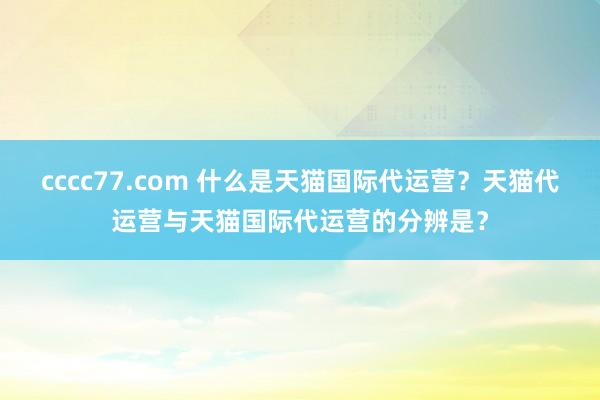 cccc77.com 什么是天猫国际代运营？天猫代运营与天猫国际代运营的分辨是？